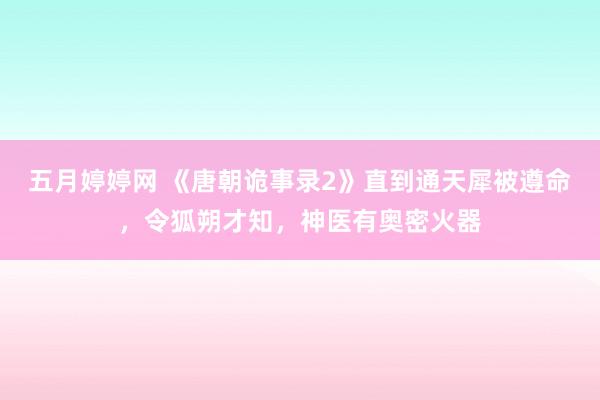 五月婷婷网 《唐朝诡事录2》直到通天犀被遵命，令狐朔才知，神医有奥密火器